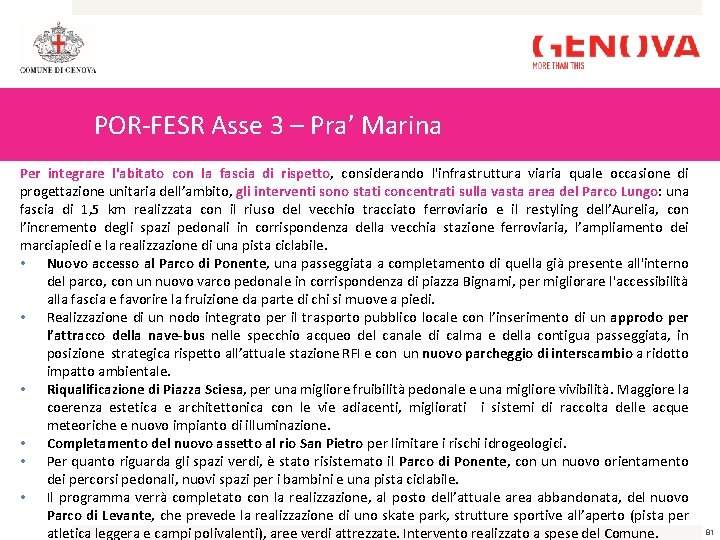 COMUNE DI GENOVA

GENOVA
MORE THAN THIS

POR-FESR Asse 3 – Pra' Marina

Per integrare l'abitato con la fascia di rispetto, considerando l'infrastruttura viaria quale occasione di progettazione unitaria dell'ambito, gli interventi sono stati concentrati sulla vasta area del Parco Lungo: una fascia di 1,5 km realizzata con il riuso del vecchio tracciato ferroviario e il restyling dell'Aurelia, con l'incremento degli spazi pedonali in corrispondenza della vecchia stazione ferroviaria, l'ampliamento dei marciapiedi e la realizzazione di una pista ciclabile.

• Nuovo accesso al Parco di Ponente, una passeggiata a completamento di quella già presente all'interno del parco, con un nuovo varco pedonale in corrispondenza di piazza Bignami, per migliorare l'accessibilità alla fascia e favorire la fruizione da parte di chi si muove a piedi.
• Realizzazione di un nodo integrato per il trasporto pubblico locale con l'inserimento di un approdo per l'attracco della nave-bus nelle specchio acqueo del canale di calma e della contigua passeggiata, in posizione strategica rispetto all'attuale stazione RFI e con un nuovo parcheggio di interscambio a ridotto impatto ambientale.
• Riqualificazione di Piazza Sciesa, per una migliore fruibilità pedonale e una migliore vivibilità. Maggiore la coerenza estetica e architettonica con le vie adiacenti, migliorati i sistemi di raccolta delle acque meteoriche e nuovo impianto di illuminazione.
• Completamento del nuovo assetto al rio San Pietro per limitare i rischi idrogeologici.
• Per quanto riguarda gli spazi verdi, è stato risistemato il Parco di Ponente, con un nuovo orientamento dei percorsi pedonali, nuovi spazi per i bambini e una pista ciclabile.
• Il programma verrà completato con la realizzazione, al posto dell'attuale area abbandonata, del nuovo Parco di Levante, che prevede la realizzazione di uno skate park, strutture sportive all'aperto (pista per atletica leggera e campi polivalenti), aree verdi attrezzate. Intervento realizzato a spese del Comune.

81